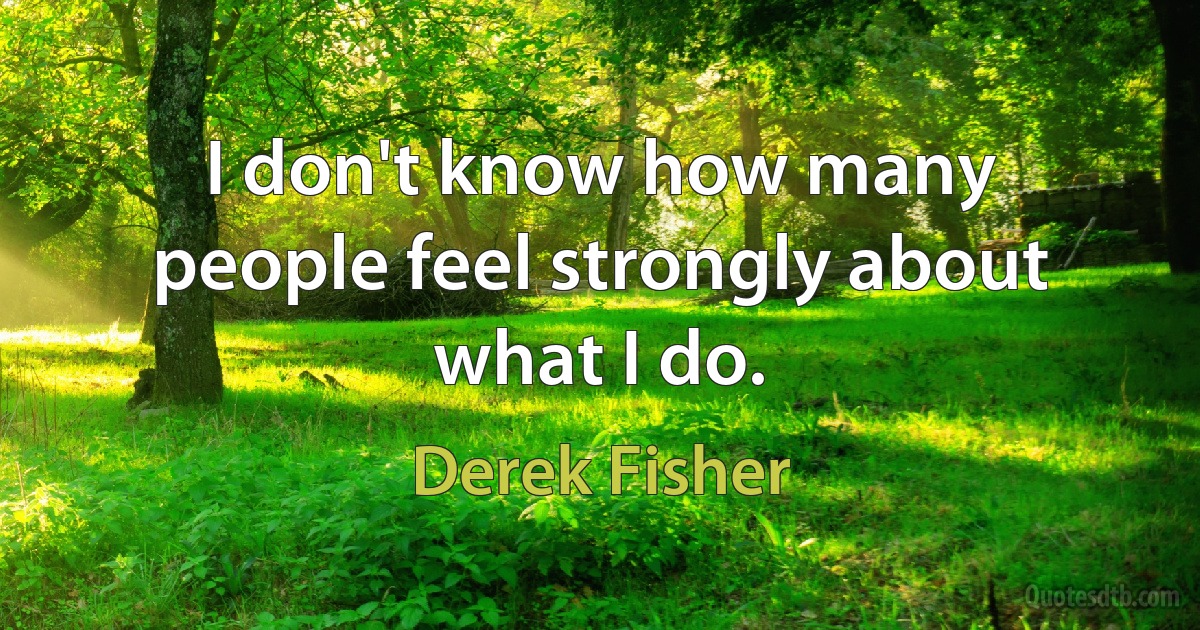 I don't know how many people feel strongly about what I do.

Derek Fisher

Quotesdtb.com